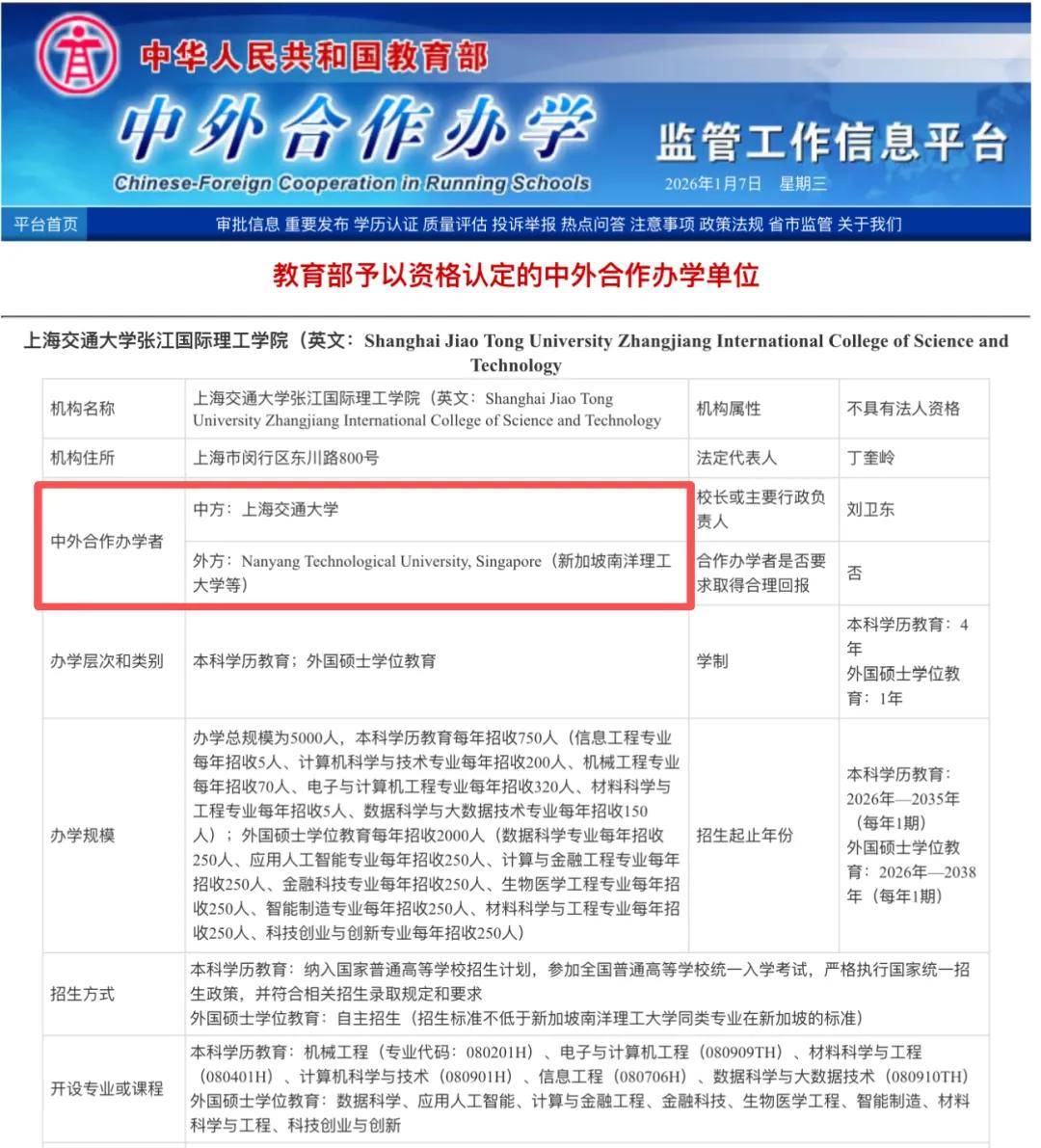 中华人民共和国教育部
中外合作办学
Chinese-Foreign Cooperation in Running Schools
监管工作信息平台
2026年1月7日 星期三

平台首页 审批信息 重要发布 学历认证 质量评估 投诉举报 热点问答 注意事项 政策法规 省市监管 关于我们

教育部予以资格认定的中外合作办学单位

上海交通大学张江国际理工学院（英文：Shanghai Jiao Tong University Zhangjiang International College of Science and Technology

| 机构名称 | 上海交通大学张江国际理工学院（英文：Shanghai Jiao Tong University Zhangjiang International College of Science and Technology | 机构属性 | 不具有法人资格 |
|---|---|---|---|
| 机构住所 | 上海市闵行区东川路800号 | 法定代表人 | 丁奎岭 |
| 中外合作办学者 | 中方：上海交通大学 | 校长或主要行政负责人 | 刘卫东 |
| | 外方：Nanyang Technological University, Singapore（新加坡南洋理工大学等） | 合作办学者是否要求取得合理回报 | 否 |
| 办学层次和类别 | 本科学历教育；外国硕士学位教育 | 学制 | 本科学历教育：4年 外国硕士学位教育：1年 |
| 办学规模 | 办学总规模为5000人，本科学历教育每年招收750人（信息工程专业每年招收5人、计算机科学与技术专业每年招收200人、机械工程专业每年招收70人、电子与计算机工程专业每年招收320人、材料科学与工程专业每年招收5人、数据科学与大数据技术专业每年招收150人）；外国硕士学位教育每年招收2000人（数据科学专业每年招收250人、应用人工智能专业每年招收250人、计算与金融工程专业每年招收250人、金融科技专业每年招收250人、生物医学工程专业每年招收250人、智能制造专业每年招收250人、材料科学与工程专业每年招收250人、科技创业与创新专业每年招收250人） | 招生起止年份 | 本科学历教育：2026年—2035年（每年1期） 外国硕士学位教育：2026年—2038年（每年1期） |
| 招生方式 | 本科学历教育：纳入国家普通高等学校招生计划，参加全国普通高等学校统一入学考试，严格执行国家统一招生政策，并符合相关招生录取规定和要求 外国硕士学位教育：自主招生（招生标准不低于新加坡南洋理工大学同类专业在新加坡的标准） | | |
| 开设专业或课程 | 本科学历教育：机械工程（专业代码：080201H）、电子与计算机工程（080909TH）、材料科学与工程（080401H）、计算机科学与技术（080901H）、信息工程（080706H）、数据科学与大数据技术（080910TH） 外国硕士学位教育：数据科学、应用人工智能、计算与金融工程、金融科技、生物医学工程、智能制造、材料科学与工程、科技创业与创新 | | |